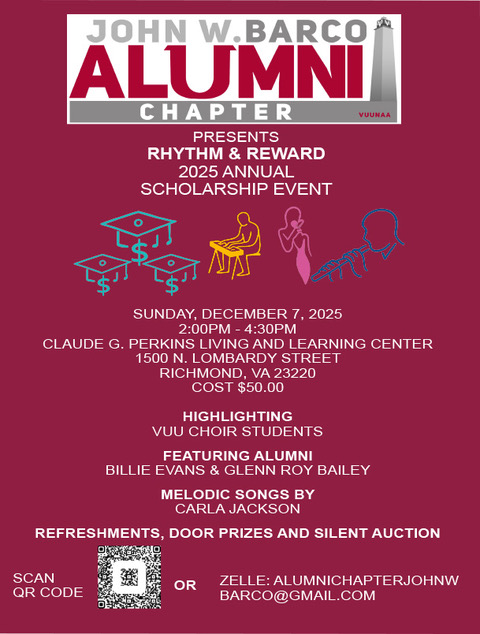 JOHN W. BARCO
ALUMNI
CHAPTER
VUUNAA

PRESENTS
RHYTHM & REWARD
2025 ANNUAL
SCHOLARSHIP EVENT

SUNDAY, DECEMBER 7, 2025
2:00PM - 4:30PM
CLAUDE G. PERKINS LIVING AND LEARNING CENTER
1500 N. LOMBARDY STREET
RICHMOND, VA 23220
COST $50.00

HIGHLIGHTING
VUU CHOIR STUDENTS

FEATURING ALUMNI
BILLIE EVANS & GLENN ROY BAILEY

MELODIC SONGS BY
CARLA JACKSON

REFRESHMENTS, DOOR PRIZES AND SILENT AUCTION

SCAN
QR CODE

OR

ZELLE: ALUMNICHAPTERJOHNW
BARCO@GMAIL.COM